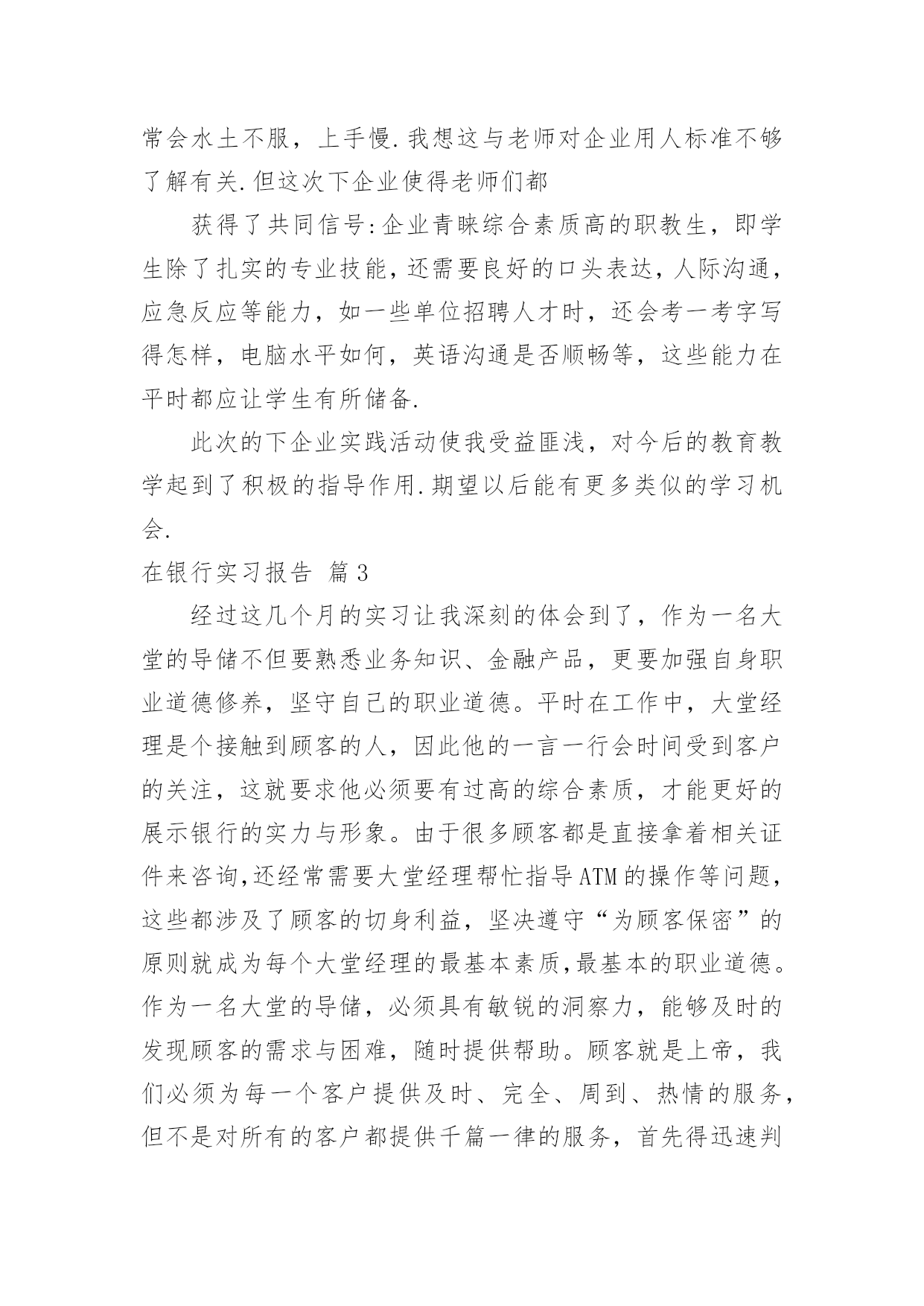 常会水土不服，上手慢.我想这与老师对企业用人标准不够了解有关.但这次下企业使得老师们都

获得了共同信号:企业青睐综合素质高的职教生，即学生除了扎实的专业技能，还需要良好的口头表达，人际沟通，应急反应等能力，如一些单位招聘人才时，还会考一考字写得怎样，电脑水平如何，英语沟通是否顺畅等，这些能力在平时都应让学生有所储备.

此次的下企业实践活动使我受益匪浅，对今后的教育教学起到了积极的指导作用.期望以后能有更多类似的学习机会.

在银行实习报告 篇3

经过这几个月的实习让我深刻的体会到了，作为一名大堂的导储不但要熟悉业务知识、金融产品，更要加强自身职业道德修养，坚守自己的职业道德。平时在工作中，大堂经理是个接触到顾客的人，因此他的一言一行会时间受到客户的关注，这就要求他必须要有过高的综合素质，才能更好的展示银行的实力与形象。由于很多顾客都是直接拿着相关证件来咨询,还经常需要大堂经理帮忙指导ATM的操作等问题，这些都涉及了顾客的切身利益，坚决遵守“为顾客保密”的原则就成为每个大堂经理的最基本素质,最基本的职业道德。作为一名大堂的导储，必须具有敏锐的洞察力，能够及时的发现顾客的需求与困难，随时提供帮助。顾客就是上帝，我们必须为每一个客户提供及时、完全、周到、热情的服务，但不是对所有的客户都提供千篇一律的服务，首先得迅速判